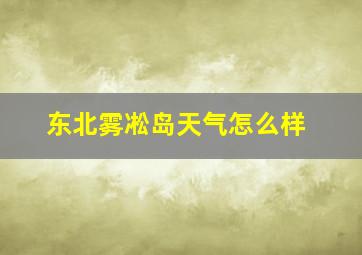 东北雾凇岛天气怎么样